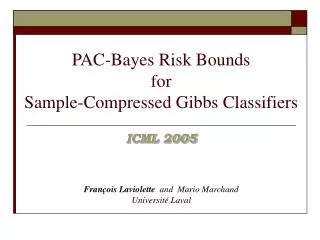 PAC-Bayes Risk Bounds
for
Sample-Compressed Gibbs Classifiers

ICML 2005

François Laviolette and Mario Marchand
Université Laval